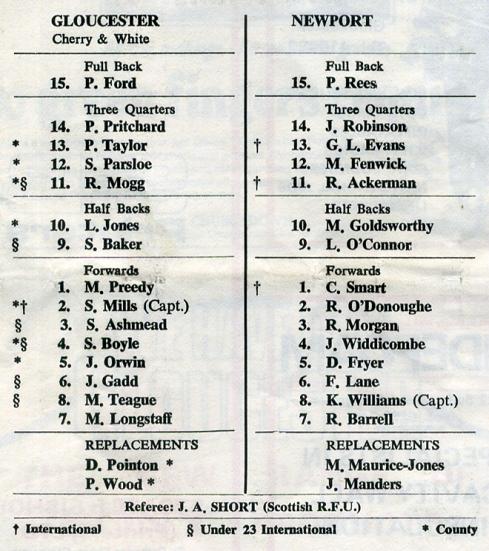 GLOUCESTER
Cherry & White

Full Back
15. P. Ford

Three Quarters
14. P. Pritchard
* 13. P. Taylor
* 12. S. Parsloe
*§ 11. R. Mogg

Half Backs
* 10. L. Jones
§ 9. S. Baker

Forwards
1. M. Preedy
*† 2. S. Mills (Capt.)
§ 3. S. Ashmead
*§ 4. S. Boyle
* 5. J. Orwin
§ 6. J. Gadd
§ 8. M. Teague
7. M. Longstaff

REPLACEMENTS
D. Pointon *
P. Wood *

NEWPORT

Full Back
15. P. Rees

Three Quarters
14. J. Robinson
† 13. G. L. Evans
12. M. Fenwick
† 11. R. Ackerman

Half Backs
10. M. Goldsworthy
9. L. O'Connor

Forwards
† 1. C. Smart
2. R. O'Donoughe
3. R. Morgan
4. J. Widdicombe
5. D. Fryer
6. F. Lane
8. K. Williams (Capt.)
7. R. Barrell

REPLACEMENTS
M. Maurice-Jones
J. Manders

Referee: J. A. SHORT (Scottish R.F.U.)

† International § Under 23 International * County